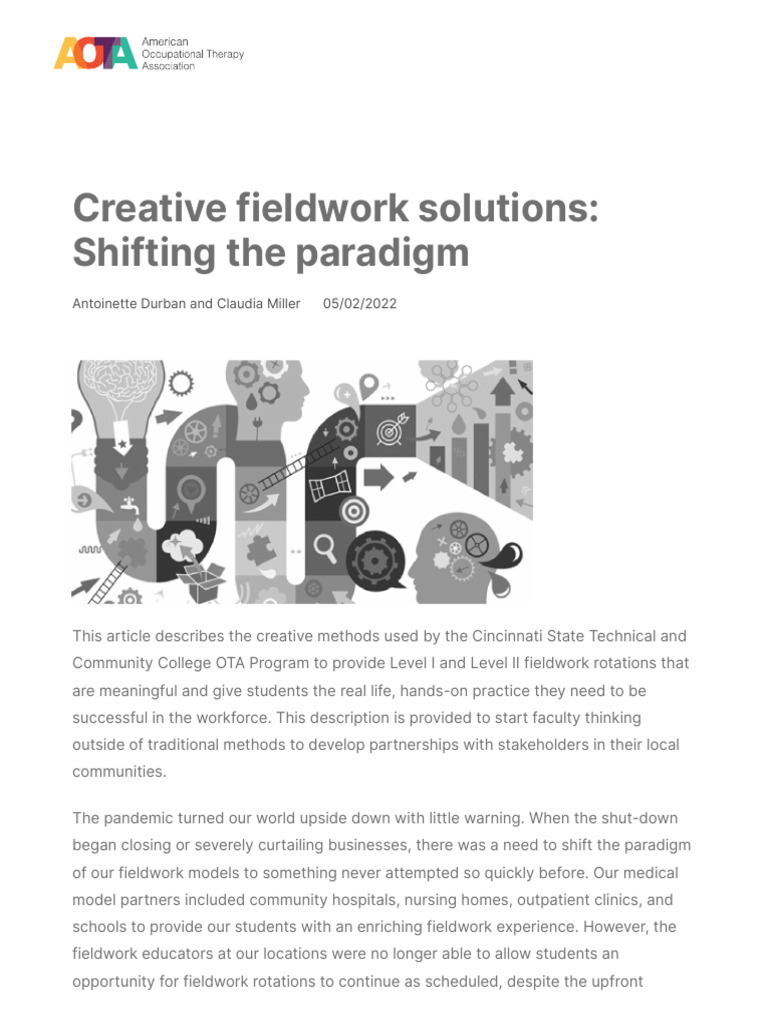 AOTA American Occupational Therapy Association

Creative fieldwork solutions: Shifting the paradigm

Antoinette Durban and Claudia Miller 05/02/2022

This article describes the creative methods used by the Cincinnati State Technical and Community College OTA Program to provide Level I and Level II fieldwork rotations that are meaningful and give students the real life, hands-on practice they need to be successful in the workforce. This description is provided to start faculty thinking outside of traditional methods to develop partnerships with stakeholders in their local communities.

The pandemic turned our world upside down with little warning. When the shut-down began closing or severely curtailing businesses, there was a need to shift the paradigm of our fieldwork models to something never attempted so quickly before. Our medical model partners included community hospitals, nursing homes, outpatient clinics, and schools to provide our students with an enriching fieldwork experience. However, the fieldwork educators at our locations were no longer able to allow students an opportunity for fieldwork rotations to continue as scheduled, despite the upfront